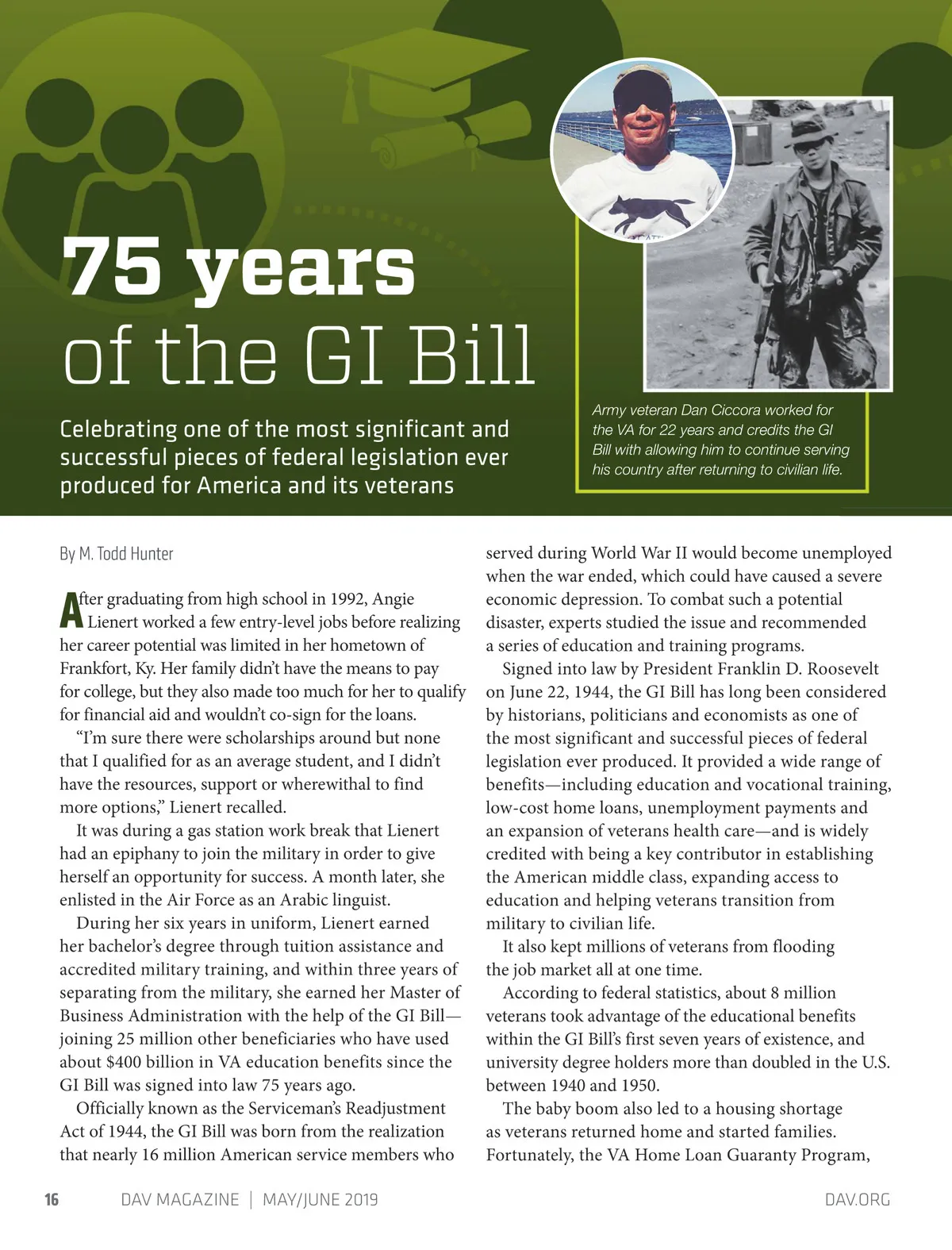 75 years of the GI Bill

Celebrating one of the most significant and successful pieces of federal legislation ever produced for America and its veterans

Army veteran Dan Ciccora worked for the VA for 22 years and credits the GI Bill with allowing him to continue serving his country after returning to civilian life.

By M. Todd Hunter

After graduating from high school in 1992, Angie Lienert worked a few entry-level jobs before realizing her career potential was limited in her hometown of Frankfort, Ky. Her family didn't have the means to pay for college, but they also made too much for her to qualify for financial aid and wouldn't co-sign for the loans.

"I'm sure there were scholarships around but none that I qualified for as an average student, and I didn't have the resources, support or wherewithal to find more options," Lienert recalled.

It was during a gas station work break that Lienert had an epiphany to join the military in order to give herself an opportunity for success. A month later, she enlisted in the Air Force as an Arabic linguist.

During her six years in uniform, Lienert earned her bachelor's degree through tuition assistance and accredited military training, and within three years of separating from the military, she earned her Master of Business Administration with the help of the GI Bill—joining 25 million other beneficiaries who have used about $400 billion in VA education benefits since the GI Bill was signed into law 75 years ago.

Officially known as the Serviceman's Readjustment Act of 1944, the GI Bill was born from the realization that nearly 16 million American service members who served during World War II would become unemployed when the war ended, which could have caused a severe economic depression. To combat such a potential disaster, experts studied the issue and recommended a series of education and training programs.

Signed into law by President Franklin D. Roosevelt on June 22, 1944, the GI Bill has long been considered by historians, politicians and economists as one of the most significant and successful pieces of federal legislation ever produced. It provided a wide range of benefits—including education and vocational training, low-cost home loans, unemployment payments and an expansion of veterans health care—and is widely credited with being a key contributor in establishing the American middle class, expanding access to education and helping veterans transition from military to civilian life.

It also kept millions of veterans from flooding the job market all at one time.

According to federal statistics, about 8 million veterans took advantage of the educational benefits within the GI Bill's first seven years of existence, and university degree holders more than doubled in the U.S. between 1940 and 1950.

The baby boom also led to a housing shortage as veterans returned home and started families. Fortunately, the VA Home Loan Guaranty Program,

16 DAV MAGAZINE | MAY/JUNE 2019 DAV.ORG